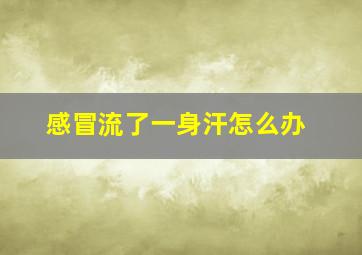 感冒流了一身汗怎么办